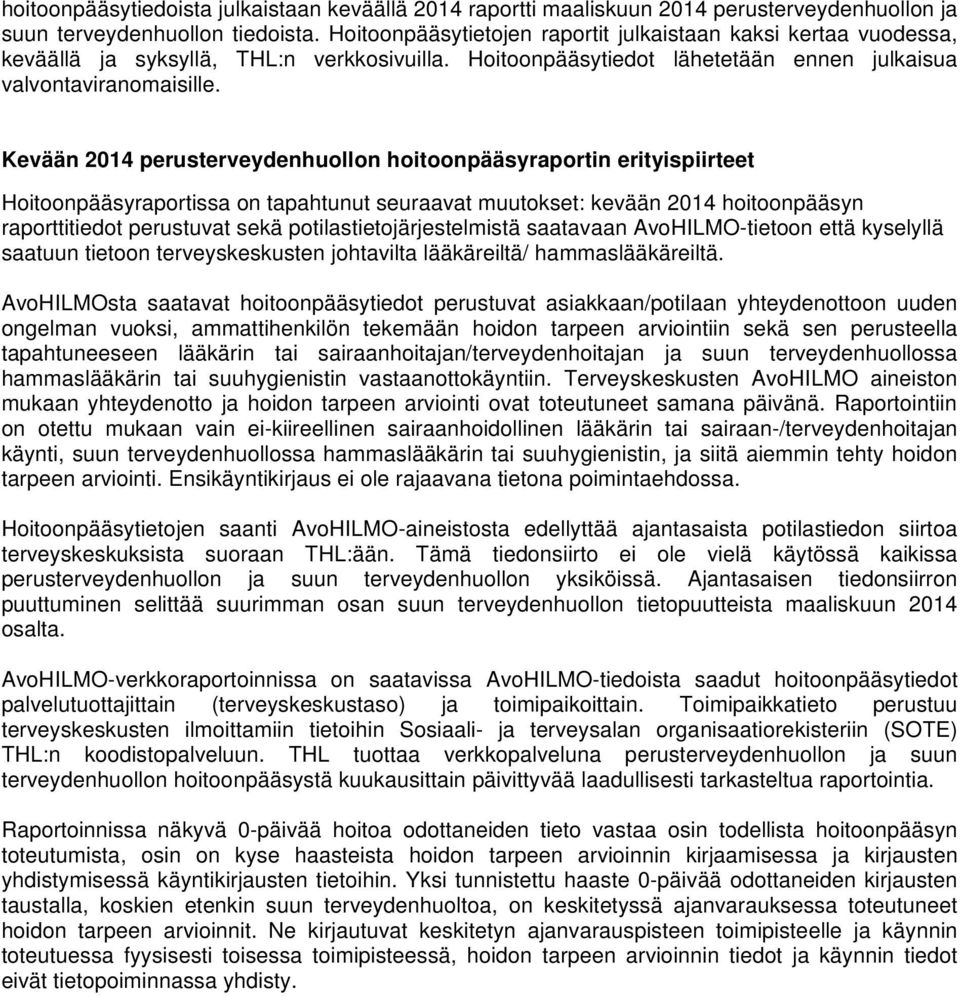 hoitoonpääsytiedoista julkaistaan keväällä 2014 raportti maaliskuun 2014 perusterveydenhuollon ja suun terveydenhuollon tiedoista. Hoitoonpääsytietojen raportit julkaistaan kaksi kertaa vuodessa, keväällä ja syksyllä, THL:n verkkosivuilla. Hoitoonpääsytiedot lähetetään ennen julkaisua valvontaviranomaisille.

Kevään 2014 perusterveydenhuollon hoitoonpääsyraportin erityispiirteet

Hoitoonpääsyraportissa on tapahtunut seuraavat muutokset: kevään 2014 hoitoonpääsyn raporttitiedot perustuvat sekä potilastietojärjestelmistä saatavaan AvoHILMO-tietoon että kyselyllä saatuun tietoon terveyskeskusten johtavilta lääkäreiltä/ hammaslääkäreiltä.

AvoHILMOsta saatavat hoitoonpääsytiedot perustuvat asiakkaan/potilaan yhteydenottoon uuden ongelman vuoksi, ammattihenkilön tekemään hoidon tarpeen arviointiin sekä sen perusteella tapahtuneeseen lääkärin tai sairaanhoitajan/terveydenhoitajan ja suun terveydenhuollossa hammaslääkärin tai suuhygienistin vastaanottokäyntiin. Terveyskeskusten AvoHILMO aineiston mukaan yhteydenotto ja hoidon tarpeen arviointi ovat toteutuneet samana päivänä. Raportointiin on otettu mukaan vain ei-kiireellinen sairaanhoidollinen lääkärin tai sairaan-/terveydenhoitajan käynti, suun terveydenhuollossa hammaslääkärin tai suuhygienistin, ja siitä aiemmin tehty hoidon tarpeen arviointi. Ensikäyntikirjaus ei ole rajaavana tietona poimintaehdossa.

Hoitoonpääsytietojen saanti AvoHILMO-aineistosta edellyttää ajantasaista potilastiedon siirtoa terveyskeskuksista suoraan THL:ään. Tämä tiedonsiirto ei ole vielä käytössä kaikissa perusterveydenhuollon ja suun terveydenhuollon yksiköissä. Ajantasaisen tiedonsiirron puuttuminen selittää suurimman osan suun terveydenhuollon tietopuutteista maaliskuun 2014 osalta.

AvoHILMO-verkkoraportoinnissa on saatavissa AvoHILMO-tiedoista saadut hoitoonpääsytiedot palvelutuottajittain (terveyskeskustaso) ja toimipaikoittain. Toimipaikkatieto perustuu terveyskeskusten ilmoittamiin tietoihin Sosiaali- ja terveysalan organisaatiorekisteriin (SOTE) THL:n koodistopalveluun. THL tuottaa verkkopalveluna perusterveydenhuollon ja suun terveydenhuollon hoitoonpääsystä kuukausittain päivittyvää laadullisesti tarkasteltua raportointia.

Raportoinnissa näkyvä 0-päivää hoitoa odottaneiden tieto vastaa osin todellista hoitoonpääsyn toteutumista, osin on kyse haasteista hoidon tarpeen arvioinnin kirjaamisessa ja kirjausten yhdistymisessä käyntikirjausten tietoihin. Yksi tunnistettu haaste 0-päivää odottaneiden kirjausten taustalla, koskien etenkin suun terveydenhuoltoa, on keskitetyssä ajanvarauksessa toteutuneet hoidon tarpeen arvioinnit. Ne kirjautuvat keskitetyn ajanvarauspisteen toimipisteelle ja käynnin toteutuessa fyysisesti toisessa toimipisteessä, hoidon tarpeen arvioinnin tiedot ja käynnin tiedot eivät tietopoiminnassa yhdisty.